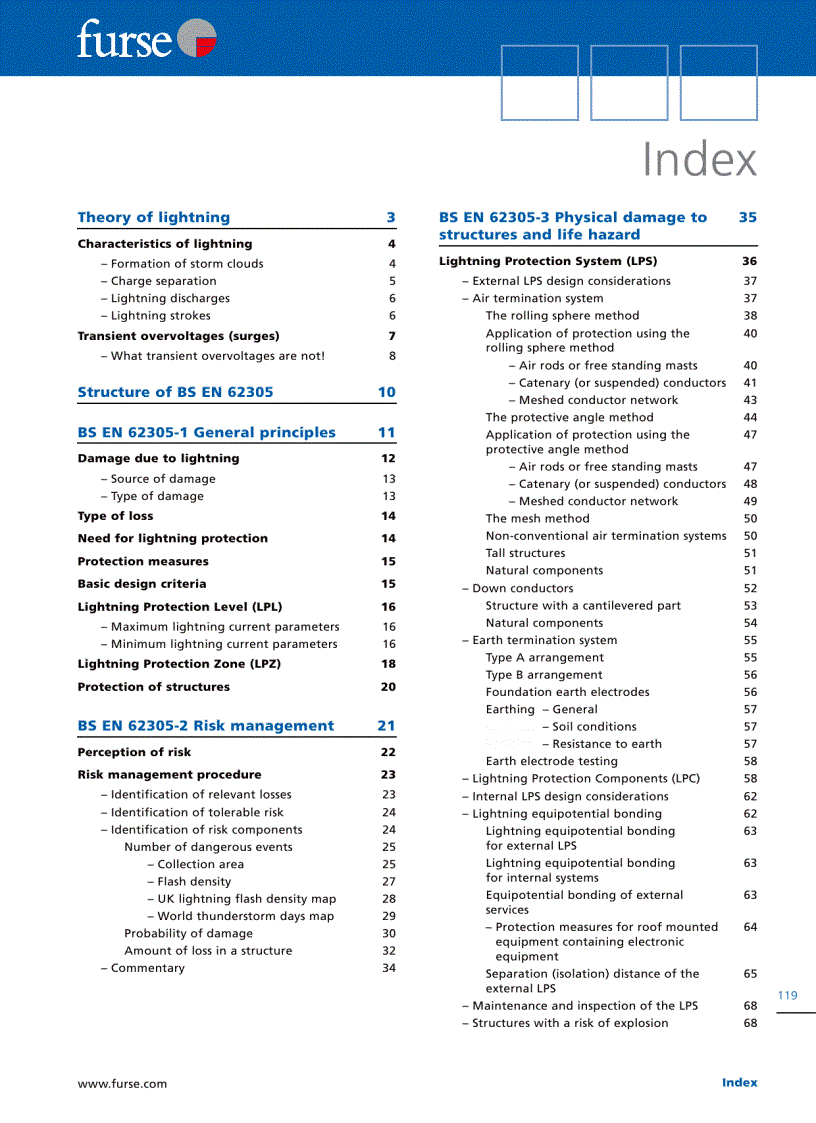 furse

Index

Theory of lightning 3

Characteristics of lightning 4
– Formation of storm clouds 4
– Charge separation 5
– Lightning discharges 6
– Lightning strokes 6
Transient overvoltages (surges) 7
– What transient overvoltages are not! 8

Structure of BS EN 62305 10

BS EN 62305-1 General principles 11

Damage due to lightning 12
– Source of damage 13
– Type of damage 13
Type of loss 14
Need for lightning protection 14
Protection measures 15
Basic design criteria 15
Lightning Protection Level (LPL) 16
– Maximum lightning current parameters 16
– Minimum lightning current parameters 16
Lightning Protection Zone (LPZ) 18
Protection of structures 20

BS EN 62305-2 Risk management 21

Perception of risk 22
Risk management procedure 23
– Identification of relevant losses 23
– Identification of tolerable risk 24
– Identification of risk components 24
Number of dangerous events 25
– Collection area 25
– Flash density 27
– UK lightning flash density map 28
– World thunderstorm days map 29
Probability of damage 30
Amount of loss in a structure 32
– Commentary 34

BS EN 62305-3 Physical damage to structures and life hazard 35

Lightning Protection System (LPS) 36
– External LPS design considerations 37
– Air termination system 37
The rolling sphere method 38
Application of protection using the rolling sphere method 40
– Air rods or free standing masts 40
– Catenary (or suspended) conductors 41
– Meshed conductor network 43
The protective angle method 44
Application of protection using the protective angle method 47
– Air rods or free standing masts 47
– Catenary (or suspended) conductors 48
– Meshed conductor network 49
The mesh method 50
Non-conventional air termination systems 50
Tall structures 51
Natural components 51
– Down conductors 52
Structure with a cantilevered part 53
Natural components 54
– Earth termination system 55
Type A arrangement 55
Type B arrangement 56
Foundation earth electrodes 56
Earthing – General 57
– Soil conditions 57
– Resistance to earth 57
Earth electrode testing 58
– Lightning Protection Components (LPC) 58
– Internal LPS design considerations 62
– Lightning equipotential bonding 62
Lightning equipotential bonding for external LPS 63
Lightning equipotential bonding for internal systems 63
Equipotential bonding of external services 63
– Protection measures for roof mounted equipment containing electronic equipment 64
Separation (isolation) distance of the external LPS 65
– Maintenance and inspection of the LPS 68
– Structures with a risk of explosion 68

119

www.furse.com Index